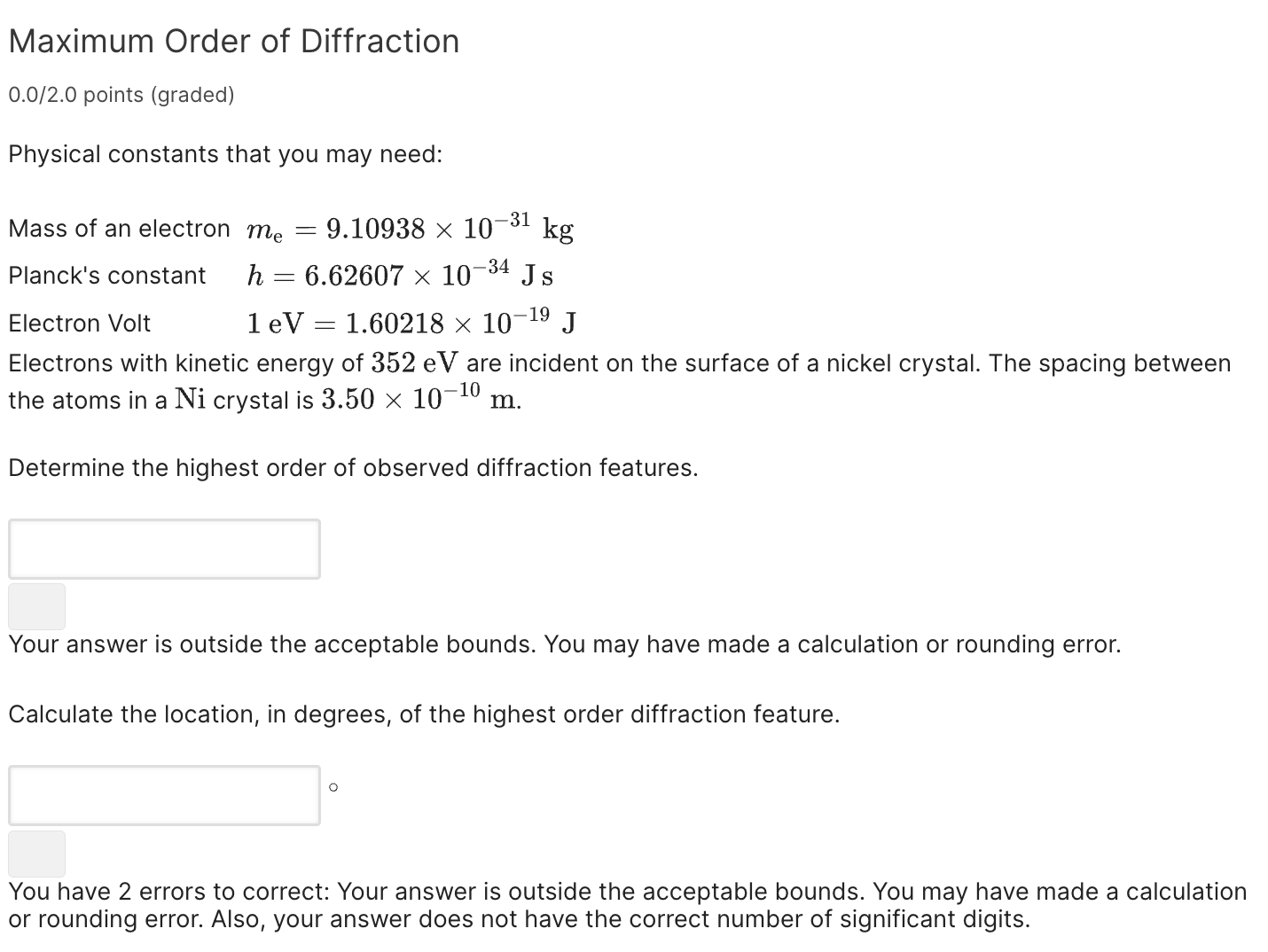 Maximum Order of Diffraction

0.0/2.0 points (graded)

Physical constants that you may need:

Mass of an electron $m_e = 9.10938 \times 10^{-31}$ kg

Planck's constant $h = 6.62607 \times 10^{-34}$ J s

Electron Volt $1 \text{ eV} = 1.60218 \times 10^{-19}$ J

Electrons with kinetic energy of $352$ eV are incident on the surface of a nickel crystal. The spacing between the atoms in a Ni crystal is $3.50 \times 10^{-10}$ m.

Determine the highest order of observed diffraction features.

Your answer is outside the acceptable bounds. You may have made a calculation or rounding error.

Calculate the location, in degrees, of the highest order diffraction feature.

°

You have 2 errors to correct: Your answer is outside the acceptable bounds. You may have made a calculation or rounding error. Also, your answer does not have the correct number of significant digits.